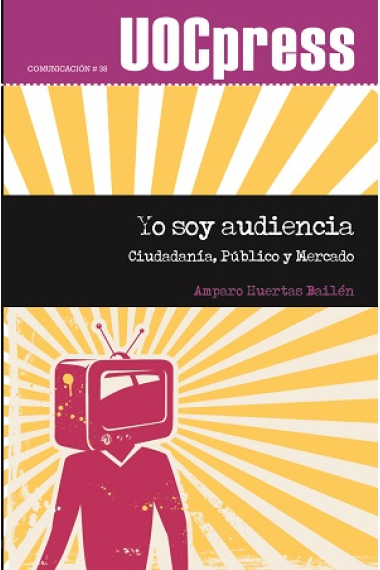 COMUNICACIÓN # 38

UOCpress

Yo soy audiencia

Ciudadanía, Público y Mercado

Amparo Huertas Bailén